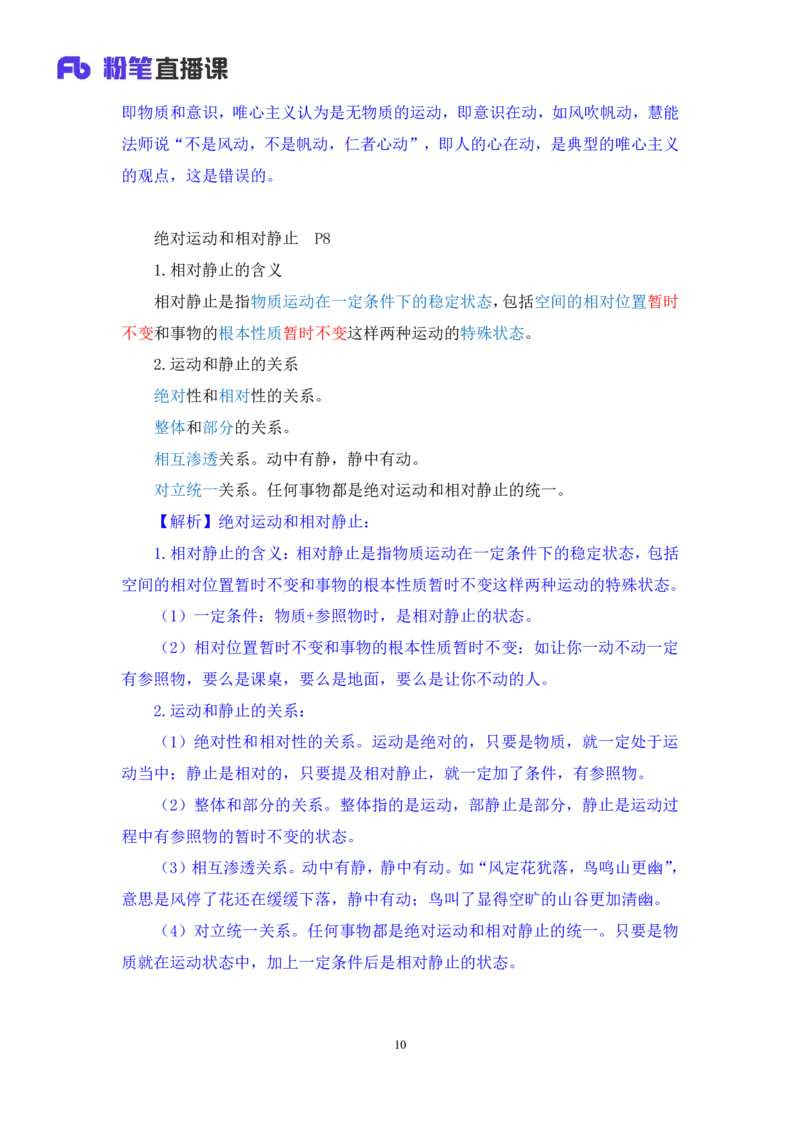 Fb 粉笔直播课

即物质和意识，唯心主义认为是无物质的运动，即意识在动，如风吹帆动，慧能法师说“不是风动，不是帆动，仁者心动”，即人的心在动，是典型的唯心主义的观点，这是错误的。

绝对运动和相对静止　P8

1.相对静止的含义

相对静止是指物质运动在一定条件下的稳定状态，包括空间的相对位置暂时不变和事物的根本性质暂时不变这样两种运动的特殊状态。

2.运动和静止的关系

绝对性和相对性的关系。

整体和部分的关系。

相互渗透关系。动中有静，静中有动。

对立统一关系。任何事物都是绝对运动和相对静止的统一。

【解析】绝对运动和相对静止：

1.相对静止的含义：相对静止是指物质运动在一定条件下的稳定状态，包括空间的相对位置暂时不变和事物的根本性质暂时不变这样两种运动的特殊状态。

（1）一定条件：物质+参照物时，是相对静止的状态。

（2）相对位置暂时不变和事物的根本性质暂时不变：如让你一动不动一定有参照物，要么是课桌，要么是地面，要么是让你不动的人。

2.运动和静止的关系：

（1）绝对性和相对性的关系。运动是绝对的，只要是物质，就一定处于运动当中；静止是相对的，只要提及相对静止，就一定加了条件，有参照物。

（2）整体和部分的关系。整体指的是运动，部静止是部分，静止是运动过程中有参照物的暂时不变的状态。

（3）相互渗透关系。动中有静，静中有动。如“风定花犹落，鸟鸣山更幽”，意思是风停了花还在缓缓下落，静中有动；鸟叫了显得空旷的山谷更加清幽。

（4）对立统一关系。任何事物都是绝对运动和相对静止的统一。只要是物质就在运动状态中，加上一定条件后是相对静止的状态。

10